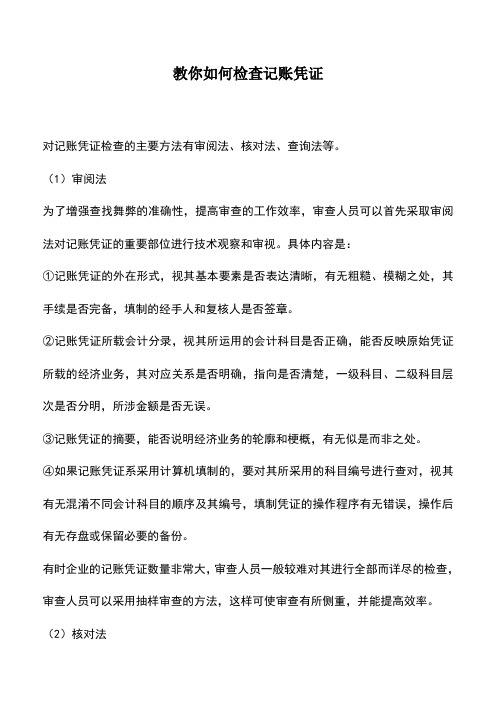 教你如何检查记账凭证

对记账凭证检查的主要方法有审阅法、核对法、查询法等。

（1）审阅法

为了增强查找舞弊的准确性，提高审查的工作效率，审查人员可以首先采取审阅法对记账凭证的重要部位进行技术观察和审视。具体内容是：

①记账凭证的外在形式，视其基本要素是否表达清晰，有无粗糙、模糊之处，其手续是否完备，填制的经手人和复核人是否签章。

②记账凭证所载会计分录，视其所运用的会计科目是否正确，能否反映原始凭证所载的经济业务，其对应关系是否明确，指向是否清楚，一级科目、二级科目层次是否分明，所涉金额是否无误。

③记账凭证的摘要，能否说明经济业务的轮廓和梗概，有无似是而非之处。

④如果记账凭证系采用计算机填制的，要对其所采用的科目编号进行查对，视其有无混淆不同会计科目的顺序及其编号，填制凭证的操作程序有无错误，操作后有无存盘或保留必要的备份。

有时企业的记账凭证数量非常大，审查人员一般较难对其进行全部而详尽的检查，审查人员可以采用抽样审查的方法，这样可使审查有所侧重，并能提高效率。

（2）核对法